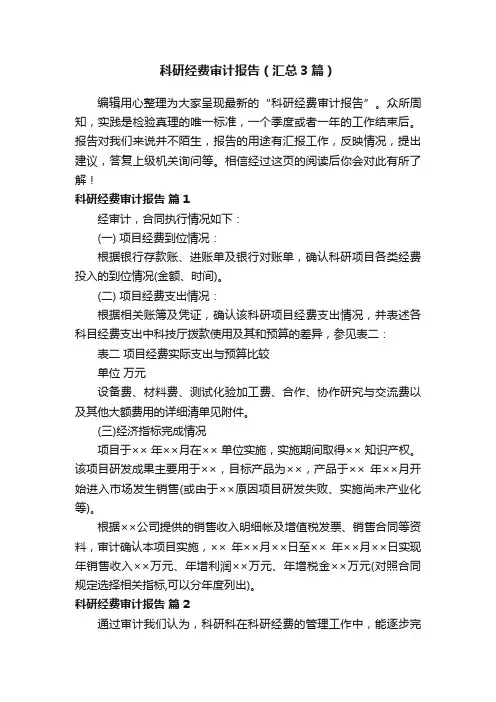 科研经费审计报告（汇总3篇）

编辑用心整理为大家呈现最新的“科研经费审计报告”。众所周知，实践是检验真理的唯一标准，一个季度或者一年的工作结束后。报告对我们来说并不陌生，报告的用途有汇报工作，反映情况，提出建议，答复上级机关询问等。相信经过这页的阅读后你会对此有所了解！

科研经费审计报告 篇1

经审计，合同执行情况如下：

(一) 项目经费到位情况：

根据银行存款账、进账单及银行对账单，确认科研项目各类经费投入的到位情况(金额、时间)。

(二) 项目经费支出情况：

根据相关账簿及凭证，确认该科研项目经费支出情况，并表述各科目经费支出中科技厅拨款使用及其和预算的差异，参见表二：

表二 项目经费实际支出与预算比较

单位 万元

设备费、材料费、测试化验加工费、合作、协作研究与交流费以及其他大额费用的详细清单见附件。

(三)经济指标完成情况

项目于×× 年××月在×× 单位实施，实施期间取得×× 知识产权。该项目研发成果主要用于××，目标产品为××，产品于×× 年××月开始进入市场发生销售(或由于××原因项目研发失败、实施尚未产业化等)。

根据××公司提供的销售收入明细帐及增值税发票、销售合同等资料，审计确认本项目实施，×× 年××月××日至×× 年××月××日实现年销售收入××万元、年增利润××万元、年增税金××万元(对照合同规定选择相关指标,可以分年度列出)。

科研经费审计报告 篇2

通过审计我们认为，科研科在科研经费的管理工作中，能逐步完